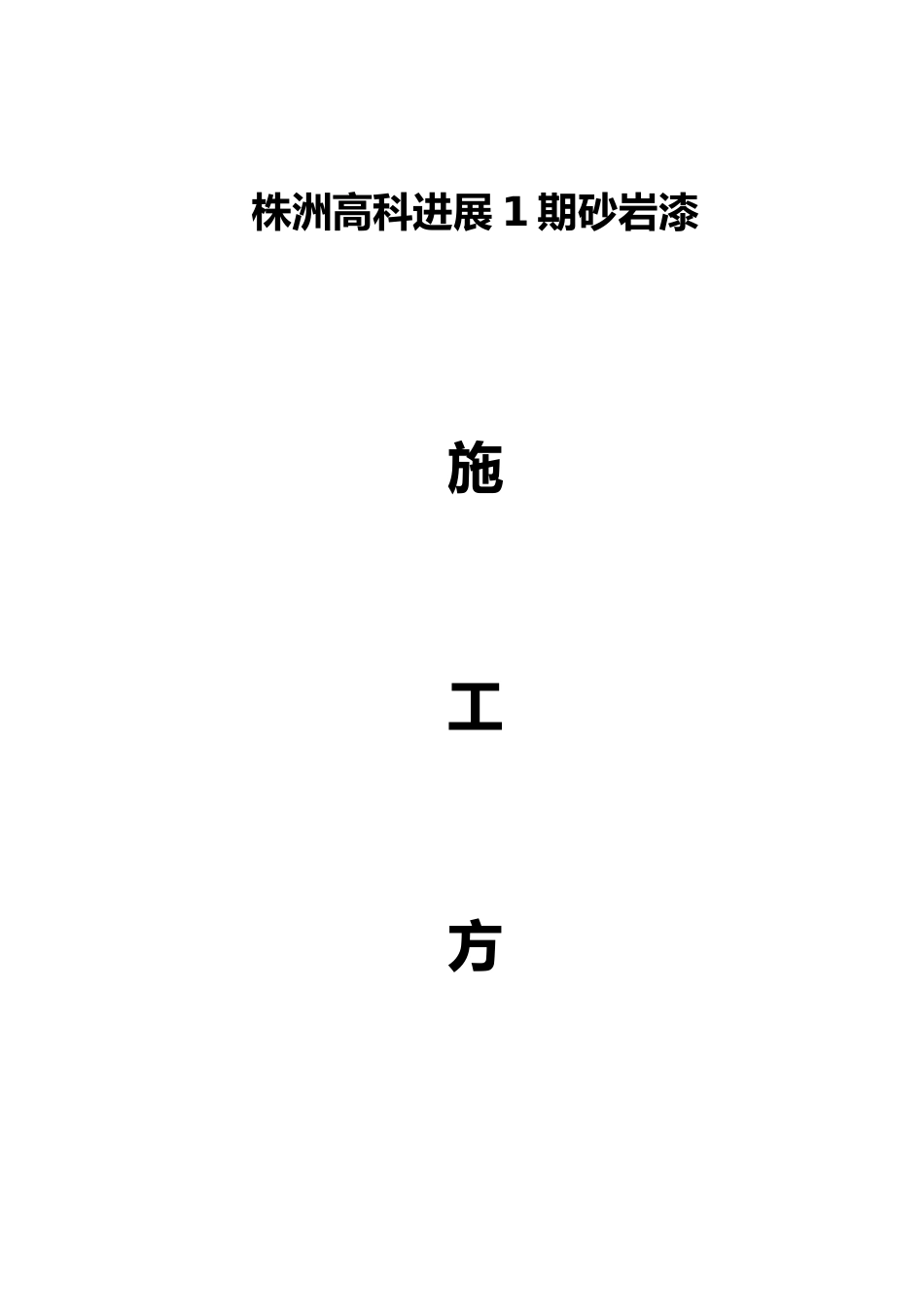 株洲高科进展 1 期砂岩漆

施

工

方